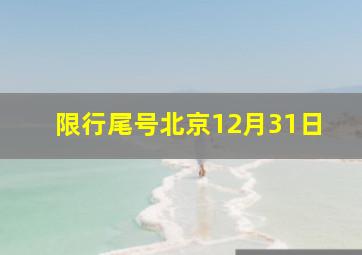 限行尾号北京12月31日